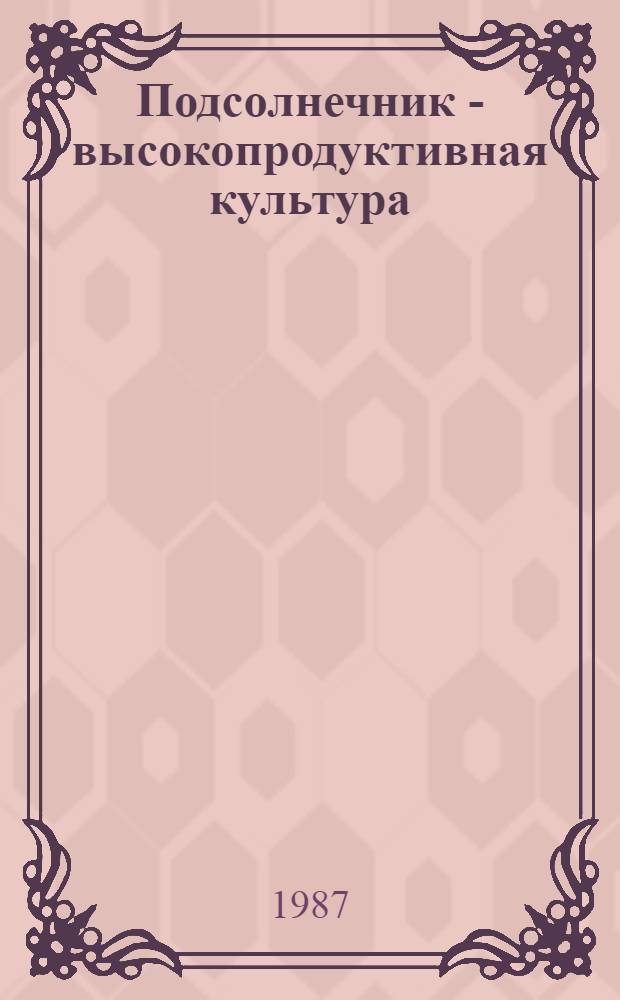 Подсолнечник - высокопродуктивная культура

1987